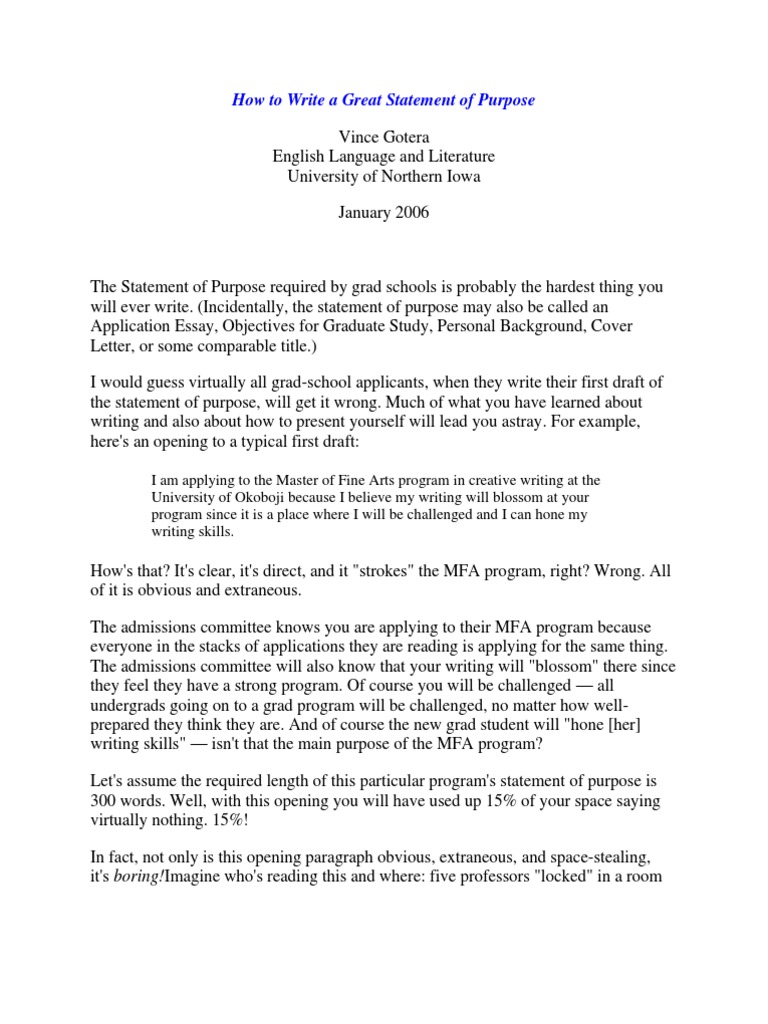 How to Write a Great Statement of Purpose

Vince Gotera
English Language and Literature
University of Northern Iowa

January 2006

The Statement of Purpose required by grad schools is probably the hardest thing you will ever write. (Incidentally, the statement of purpose may also be called an Application Essay, Objectives for Graduate Study, Personal Background, Cover Letter, or some comparable title.)

I would guess virtually all grad-school applicants, when they write their first draft of the statement of purpose, will get it wrong. Much of what you have learned about writing and also about how to present yourself will lead you astray. For example, here's an opening to a typical first draft:

I am applying to the Master of Fine Arts program in creative writing at the University of Okoboji because I believe my writing will blossom at your program since it is a place where I will be challenged and I can hone my writing skills.

How's that? It's clear, it's direct, and it "strokes" the MFA program, right? Wrong. All of it is obvious and extraneous.

The admissions committee knows you are applying to their MFA program because everyone in the stacks of applications they are reading is applying for the same thing. The admissions committee will also know that your writing will "blossom" there since they feel they have a strong program. Of course you will be challenged — all undergrads going on to a grad program will be challenged, no matter how well-prepared they think they are. And of course the new grad student will "hone [her] writing skills" — isn't that the main purpose of the MFA program?

Let's assume the required length of this particular program's statement of purpose is 300 words. Well, with this opening you will have used up 15% of your space saying virtually nothing. 15%!

In fact, not only is this opening paragraph obvious, extraneous, and space-stealing, it's boring!Imagine who's reading this and where: five professors "locked" in a room